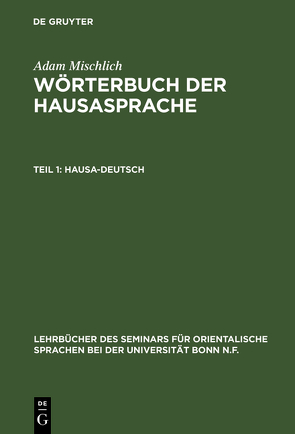 DE GRUYTER

Adam Mischlich

WÖRTERBUCH DER HAUSASPRACHE

TEIL 1: HAUSA-DEUTSCH

LEHRBÜCHER DES SEMINARS FÜR ORIENTALISCHE SPRACHEN BEI DER UNIVERSITÄT BONN N.F.

DE G